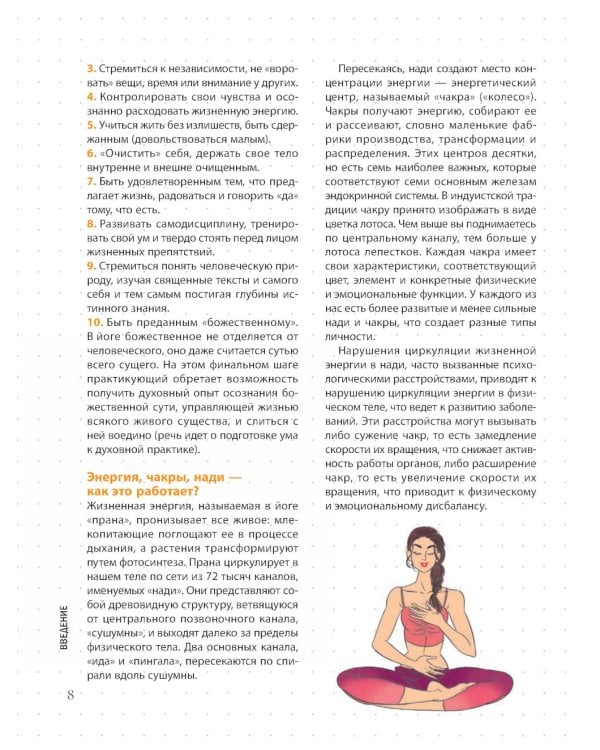 3. Стремиться к независимости, не «воровать» вещи, время или внимание у других.
4. Контролировать свои чувства и осознанно расходовать жизненную энергию.
5. Учиться жить без излишеств, быть сдержанным (довольствоваться малым).
6. «Очистить» себя, держать свое тело внутренне и внешне очищенным.
7. Быть удовлетворенным тем, что предлагает жизнь, радоваться и говорить «да» тому, что есть.
8. Развивать самодисциплину, тренировать свой ум и твердо стоять перед лицом жизненных препятствий.
9. Стремиться понять человеческую природу, изучая священные тексты и самого себя и тем самым постигая глубины истинного знания.
10. Быть преданным «божественному». В йоге божественное не отделяется от человеческого, оно даже считается сутью всего сущего. На этом финальном шаге практикующий обретает возможность получить духовный опыт осознания божественной сути, управляющей жизнью всякого живого существа, и слиться с ней воедино (речь идет о подготовке ума к духовной практике).

Энергия, чакры, нади — как это работает?
Жизненная энергия, называемая в йоге «прана», пронизывает все живое: млекопитающие поглощают ее в процессе дыхания, а растения трансформируют путем фотосинтеза. Прана циркулирует в нашем теле по сети из 72 тысяч каналов, именуемых «нади». Они представляют собой древовидную структуру, ветвящуюся от центрального позвоночного канала, «сушумны», и выходят далеко за пределы физического тела. Два основных канала, «ида» и «пингала», пересекаются по спирали вдоль сушумны.

Пересекаясь, нади создают место концентрации энергии — энергетический центр, называемый «чакра» («колесо»). Чакры получают энергию, собирают ее и рассеивают, словно маленькие фабрики производства, трансформации и распределения. Этих центров десятки, но есть семь наиболее важных, которые соответствуют семи основным железам эндокринной системы. В индуистской традиции чакру принято изображать в виде цветка лотоса. Чем выше вы поднимаетесь по центральному каналу, тем больше у лотоса лепестков. Каждая чакра имеет свои характеристики, соответствующий цвет, элемент и конкретные физические и эмоциональные функции. У каждого из нас есть более развитые и менее сильные нади и чакры, что создает разные типы личности.

Нарушения циркуляции жизненной энергии в нади, часто вызванные психологическими расстройствами, приводят к нарушению циркуляции энергии в физическом теле, что ведет к развитию заболеваний. Эти расстройства могут вызывать либо сужение чакр, то есть замедление скорости их вращения, что снижает активность работы органов, либо расширение чакр, то есть увеличение скорости их вращения, что приводит к физическому и эмоциональному дисбалансу.

ВВЕДЕНИЕ
8